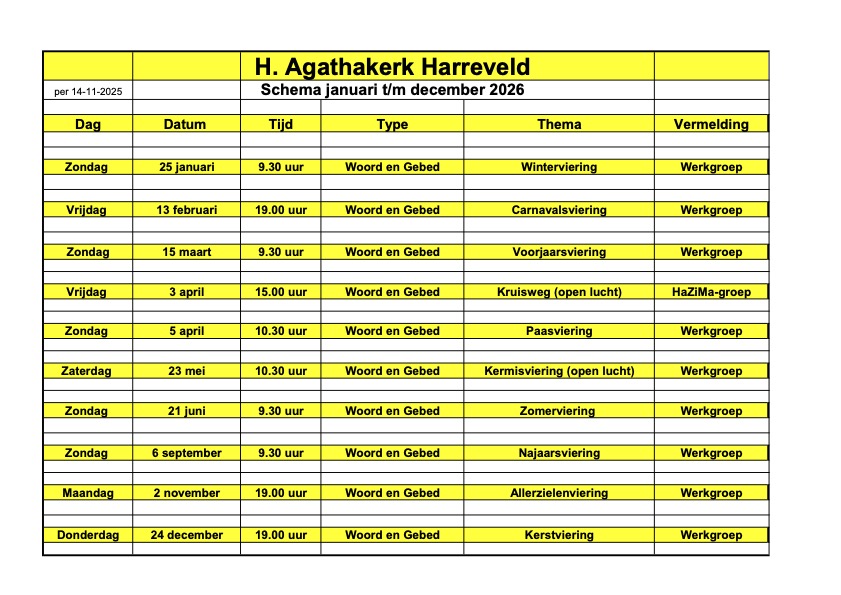 H. Agathakerk Harreveld

per 14-11-2025

Schema januari t/m december 2026

| Dag | Datum | Tijd | Type | Thema | Vermelding |
|---|---|---|---|---|---|
| Zondag | 25 januari | 9.30 uur | Woord en Gebed | Winterviering | Werkgroep |
| Vrijdag | 13 februari | 19.00 uur | Woord en Gebed | Carnavalsviering | Werkgroep |
| Zondag | 15 maart | 9.30 uur | Woord en Gebed | Voorjaarsviering | Werkgroep |
| Vrijdag | 3 april | 15.00 uur | Woord en Gebed | Kruisweg (open lucht) | HaZiMa-groep |
| Zondag | 5 april | 10.30 uur | Woord en Gebed | Paasviering | Werkgroep |
| Zaterdag | 23 mei | 10.30 uur | Woord en Gebed | Kermisviering (open lucht) | Werkgroep |
| Zondag | 21 juni | 9.30 uur | Woord en Gebed | Zomerviering | Werkgroep |
| Zondag | 6 september | 9.30 uur | Woord en Gebed | Najaarsviering | Werkgroep |
| Maandag | 2 november | 19.00 uur | Woord en Gebed | Allerzielenviering | Werkgroep |
| Donderdag | 24 december | 19.00 uur | Woord en Gebed | Kerstviering | Werkgroep |